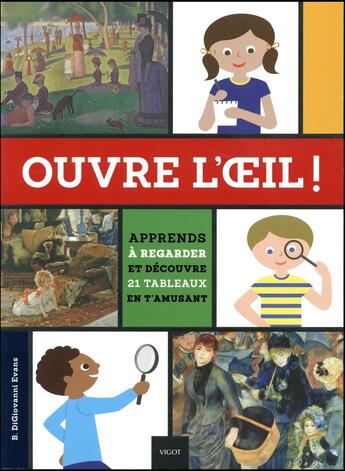 OUVRE L'ŒIL !

APPRENDS À REGARDER ET DÉCOUVRE 21 TABLEAUX EN T'AMUSANT

B. DiGiovanni Evans

VIGOT